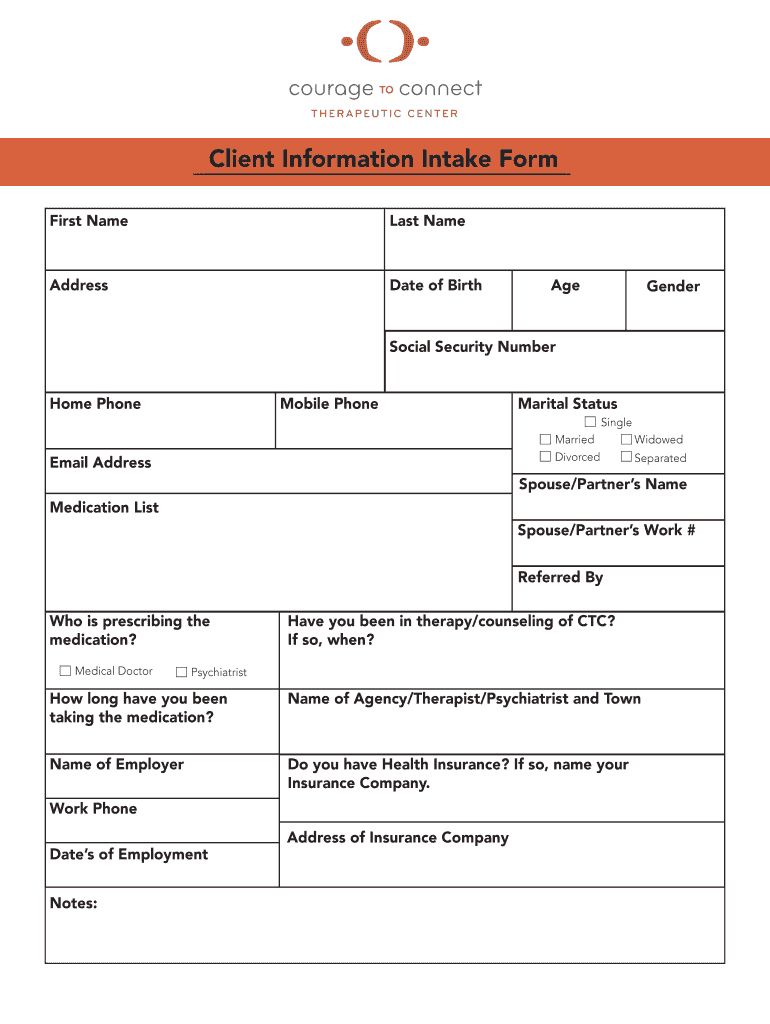 courage TO connect
THERAPEUTIC CENTER

Client Information Intake Form

First Name

Last Name

Address

Date of Birth

Age

Gender

Social Security Number

Home Phone

Mobile Phone

Marital Status
☐ Single
☐ Married ☐ Widowed
☐ Divorced ☐ Separated

Email Address

Spouse/Partner's Name

Medication List

Spouse/Partner's Work #

Referred By

Who is prescribing the medication?
☐ Medical Doctor ☐ Psychiatrist

Have you been in therapy/counseling of CTC? If so, when?

How long have you been taking the medication?

Name of Agency/Therapist/Psychiatrist and Town

Name of Employer

Do you have Health Insurance? If so, name your Insurance Company.

Work Phone

Address of Insurance Company

Date's of Employment

Notes: